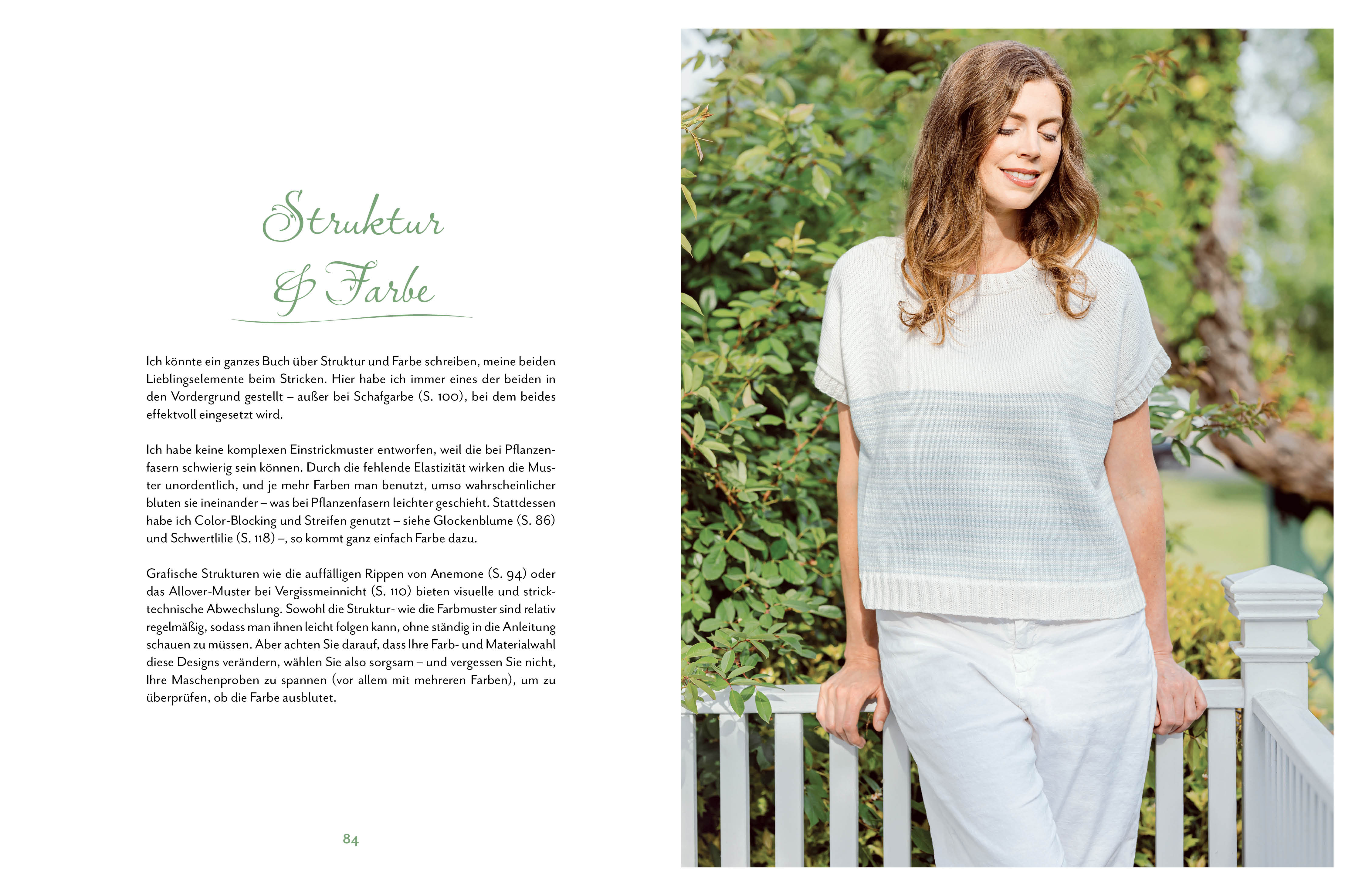 Struktur & Farbe

Ich könnte ein ganzes Buch über Struktur und Farbe schreiben, meine beiden Lieblingselemente beim Stricken. Hier habe ich immer eines der beiden in den Vordergrund gestellt – außer bei Schafgarbe (S. 100), bei dem beides effektvoll eingesetzt wird.

Ich habe keine komplexen Einstrickmuster entworfen, weil die bei Pflanzenfasern schwierig sein können. Durch die fehlende Elastizität wirken die Muster unordentlich, und je mehr Farben man benutzt, umso wahrscheinlicher bluten sie ineinander – was bei Pflanzenfasern leichter geschieht. Stattdessen habe ich Color-Blocking und Streifen genutzt – siehe Glockenblume (S. 86) und Schwertlilie (S. 118) –, so kommt ganz einfach Farbe dazu.

Grafische Strukturen wie die auffälligen Rippen von Anemone (S. 94) oder das Allover-Muster bei Vergissmeinnicht (S. 110) bieten visuelle und stricktechnische Abwechslung. Sowohl die Struktur- wie die Farbmuster sind relativ regelmäßig, sodass man ihnen leicht folgen kann, ohne ständig in die Anleitung schauen zu müssen. Aber achten Sie darauf, dass Ihre Farb- und Materialwahl diese Designs verändern, wählen Sie also sorgsam – und vergessen Sie nicht, Ihre Maschenproben zu spannen (vor allem mit mehreren Farben), um zu überprüfen, ob die Farbe ausblutet.

84